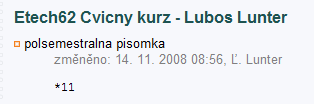 Etech62 Cvicny kurz - Lubos Lunter

polsemestralna pisomka

změněno: 14. 11. 2008 08:56, Ľ. Lunter

*11